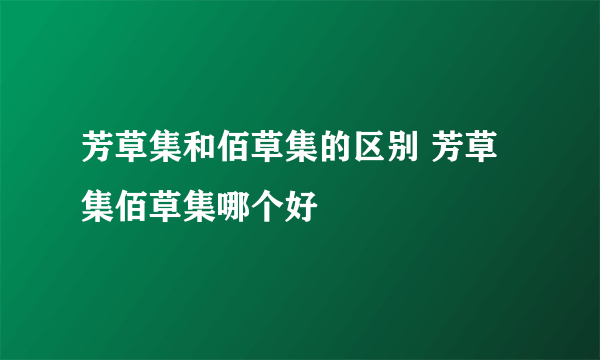 芳草集和佰草集的区别 芳草集佰草集哪个好